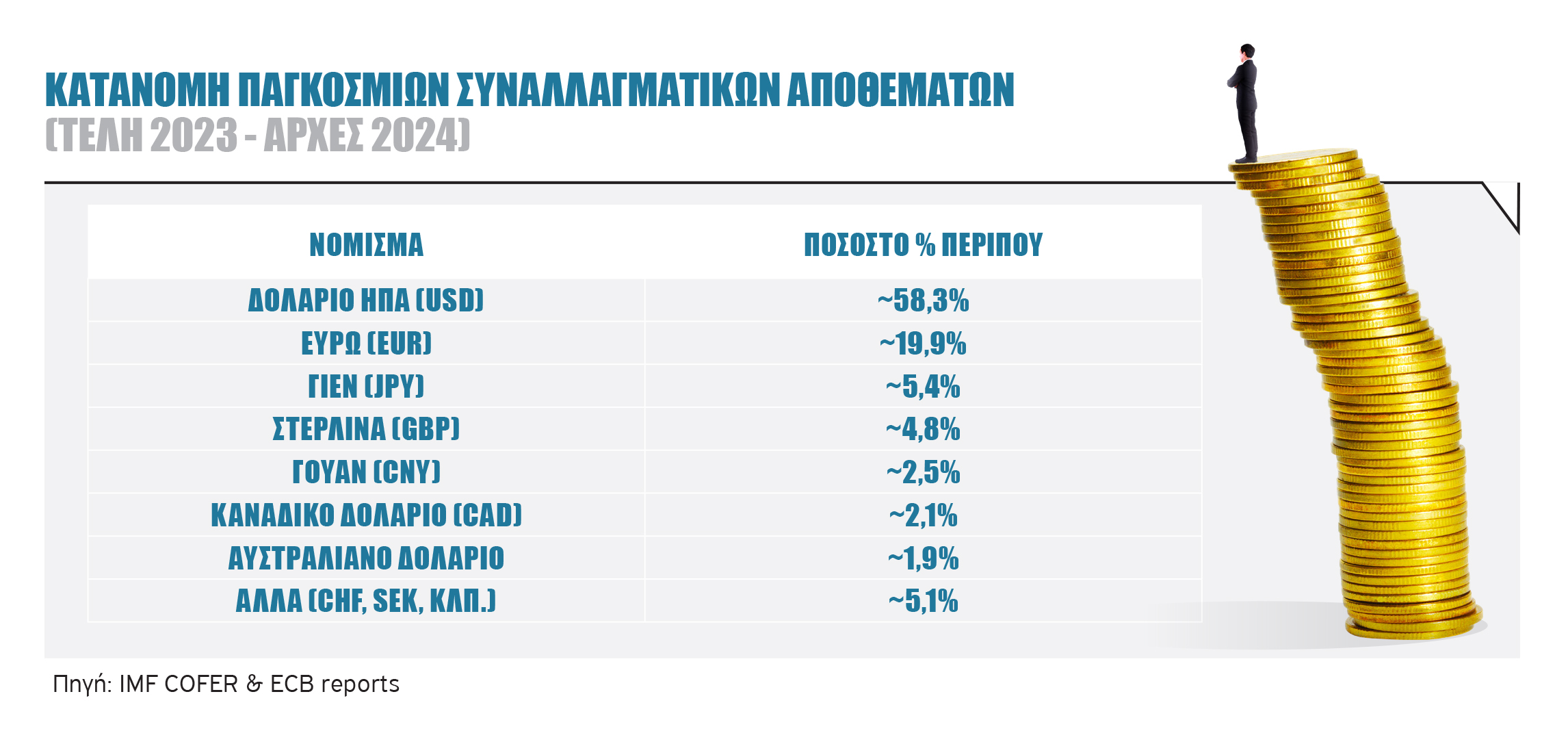 ΚΑΤΑΝΟΜΗ ΠΑΓΚΟΣΜΙΩΝ ΣΥΝΑΛΛΑΓΜΑΤΙΚΩΝ ΑΠΟΘΕΜΑΤΩΝ
(ΤΕΛΗ 2023 - ΑΡΧΕΣ 2024)

| ΝΟΜΙΣΜΑ | ΠΟΣΟΣΤΟ % ΠΕΡΙΠΟΥ |
|---|---|
| ΔΟΛΑΡΙΟ ΗΠΑ (USD) | ~58,3% |
| ΕΥΡΩ (EUR) | ~19,9% |
| ΓΙΕΝ (JPY) | ~5,4% |
| ΣΤΕΡΛΙΝΑ (GBP) | ~4,8% |
| ΓΟΥΑΝ (CNY) | ~2,5% |
| ΚΑΝΑΔΙΚΟ ΔΟΛΑΡΙΟ (CAD) | ~2,1% |
| ΑΥΣΤΡΑΛΙΑΝΟ ΔΟΛΑΡΙΟ | ~1,9% |
| ΑΛΛΑ (CHF, SEK, ΚΛΠ.) | ~5,1% |

Πηγή: IMF COFER & ECB reports